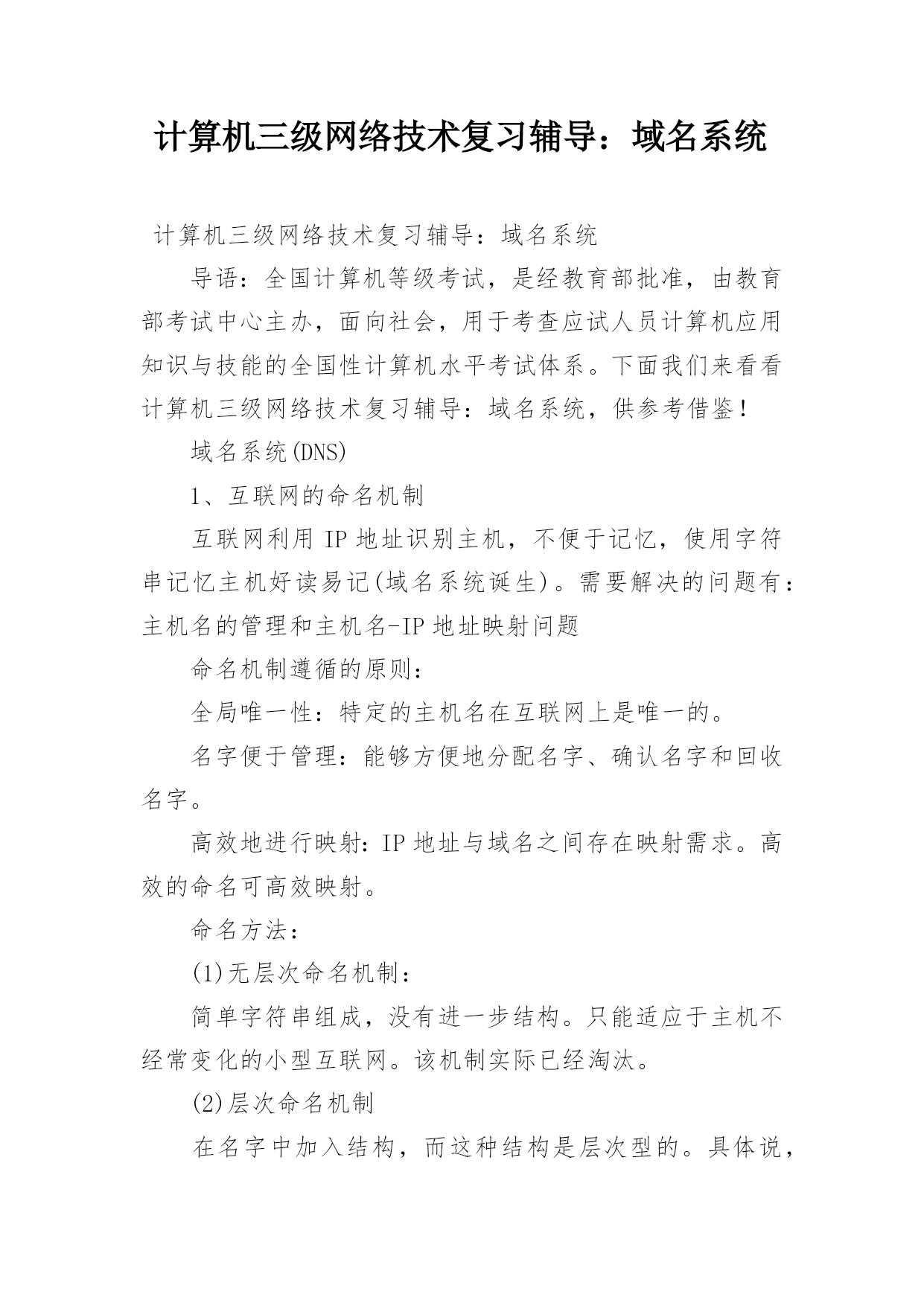 计算机三级网络技术复习辅导：域名系统

计算机三级网络技术复习辅导：域名系统

导语：全国计算机等级考试，是经教育部批准，由教育部考试中心主办，面向社会，用于考查应试人员计算机应用知识与技能的全国性计算机水平考试体系。下面我们来看看计算机三级网络技术复习辅导：域名系统，供参考借鉴！

域名系统(DNS)

1、互联网的命名机制

互联网利用 IP 地址识别主机，不便于记忆，使用字符串记忆主机好读易记(域名系统诞生)。需要解决的问题有：主机名的管理和主机名-IP 地址映射问题

命名机制遵循的原则：

全局唯一性：特定的主机名在互联网上是唯一的。

名字便于管理：能够方便地分配名字、确认名字和回收名字。

高效地进行映射：IP 地址与域名之间存在映射需求。高效的命名可高效映射。

命名方法：

(1)无层次命名机制：

简单字符串组成，没有进一步结构。只能适应于主机不经常变化的小型互联网。该机制实际已经淘汰。

(2)层次命名机制

在名字中加入结构，而这种结构是层次型的。具体说，